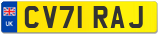 UK
CV71 RAJ